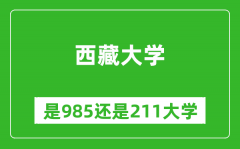 西藏大学

是985还是211大学